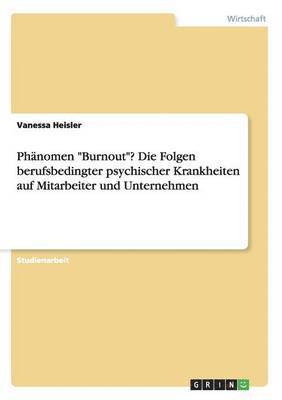 Wirtschaft

Vanessa Heisler

Phänomen "Burnout"? Die Folgen berufsbedingter psychischer Krankheiten auf Mitarbeiter und Unternehmen

Studienarbeit

GRIN